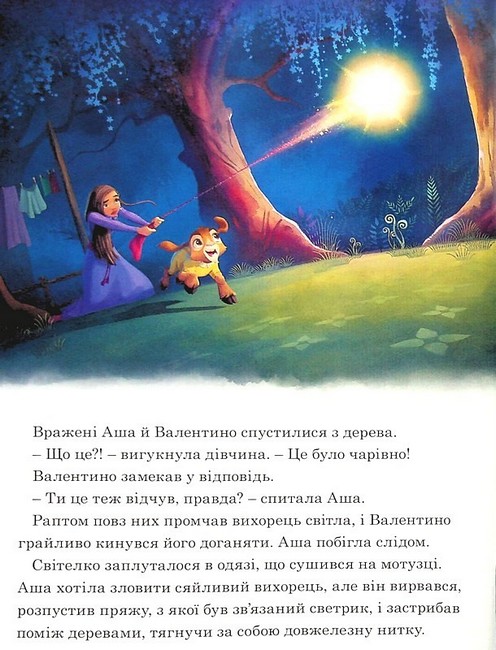 Вражені Аша й Валентино спустилися з дерева.

– Що це?! – вигукнула дівчина. – Це було чарівно!

Валентино замекав у відповідь.

– Ти це теж відчув, правда? – спитала Аша.

Раптом повз них промчав вихорець світла, і Валентино грайливо кинувся його доганяти. Аша побігла слідом.

Світелко заплуталося в одязі, що сушився на мотузці. Аша хотіла зловити сяйливий вихорець, але він вирвався, розпустив пряжу, з якої був зв'язаний светрик, і застрибав поміж деревами, тягнучи за собою довжелезну нитку.